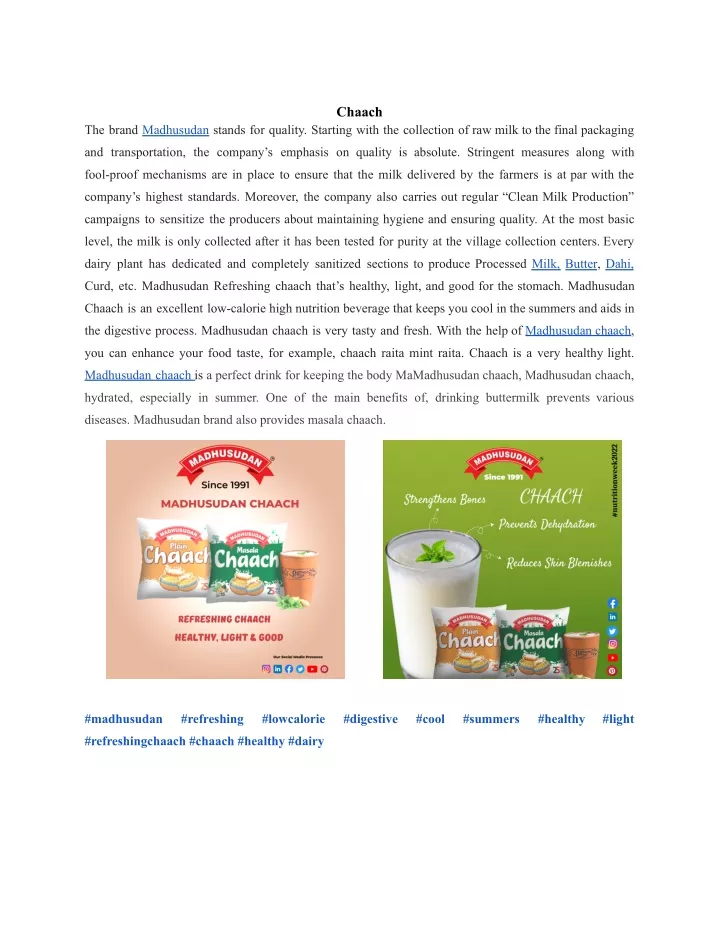 Chaach

The brand Madhusudan stands for quality. Starting with the collection of raw milk to the final packaging and transportation, the company's emphasis on quality is absolute. Stringent measures along with fool-proof mechanisms are in place to ensure that the milk delivered by the farmers is at par with the company's highest standards. Moreover, the company also carries out regular "Clean Milk Production" campaigns to sensitize the producers about maintaining hygiene and ensuring quality. At the most basic level, the milk is only collected after it has been tested for purity at the village collection centers. Every dairy plant has dedicated and completely sanitized sections to produce Processed Milk, Butter, Dahi, Curd, etc. Madhusudan Refreshing chaach that's healthy, light, and good for the stomach. Madhusudan Chaach is an excellent low-calorie high nutrition beverage that keeps you cool in the summers and aids in the digestive process. Madhusudan chaach is very tasty and fresh. With the help of Madhusudan chaach, you can enhance your food taste, for example, chaach raita mint raita. Chaach is a very healthy light. Madhusudan chaach is a perfect drink for keeping the body MaMadhusudan chaach, Madhusudan chaach, hydrated, especially in summer. One of the main benefits of, drinking buttermilk prevents various diseases. Madhusudan brand also provides masala chaach.

MADHUSUDAN
Since 1991
MADHUSUDAN CHAACH
MADHUSUDAN Plain Chaach
MADHUSUDAN Masala Chaach
REFRESHING CHAACH
HEALTHY, LIGHT & GOOD
Our Social Media Presence

MADHUSUDAN
Since 1991
#nutritionweek2022
Strengthens Bones
CHAACH
Prevents Dehydration
Reduces Skin Blemishes
MADHUSUDAN Plain Chaach
MADHUSUDAN Masala Chaach

#madhusudan #refreshing #lowcalorie #digestive #cool #summers #healthy #light #refreshingchaach #chaach #healthy #dairy